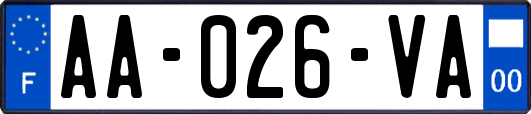 F

AA-026-VA

00